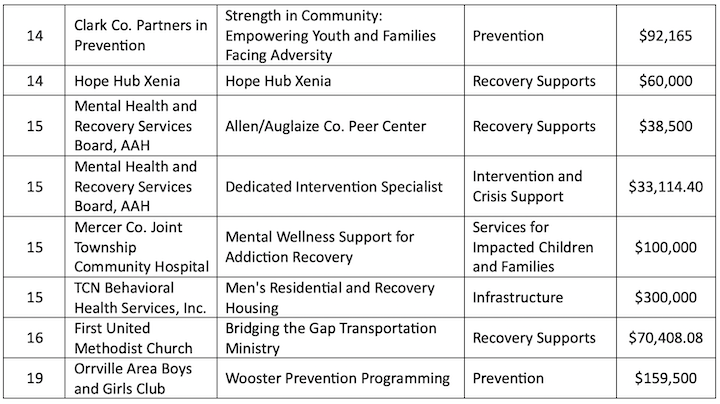 | 14 | Clark Co. Partners in Prevention | Strength in Community: Empowering Youth and Families Facing Adversity | Prevention | $92,165 |
|---|---|---|---|---|
| 14 | Hope Hub Xenia | Hope Hub Xenia | Recovery Supports | $60,000 |
| 15 | Mental Health and Recovery Services Board, AAH | Allen/Auglaize Co. Peer Center | Recovery Supports | $38,500 |
| 15 | Mental Health and Recovery Services Board, AAH | Dedicated Intervention Specialist | Intervention and Crisis Support | $33,114.40 |
| 15 | Mercer Co. Joint Township Community Hospital | Mental Wellness Support for Addiction Recovery | Services for Impacted Children and Families | $100,000 |
| 15 | TCN Behavioral Health Services, Inc. | Men's Residential and Recovery Housing | Infrastructure | $300,000 |
| 16 | First United Methodist Church | Bridging the Gap Transportation Ministry | Recovery Supports | $70,408.08 |
| 19 | Orrville Area Boys and Girls Club | Wooster Prevention Programming | Prevention | $159,500 |